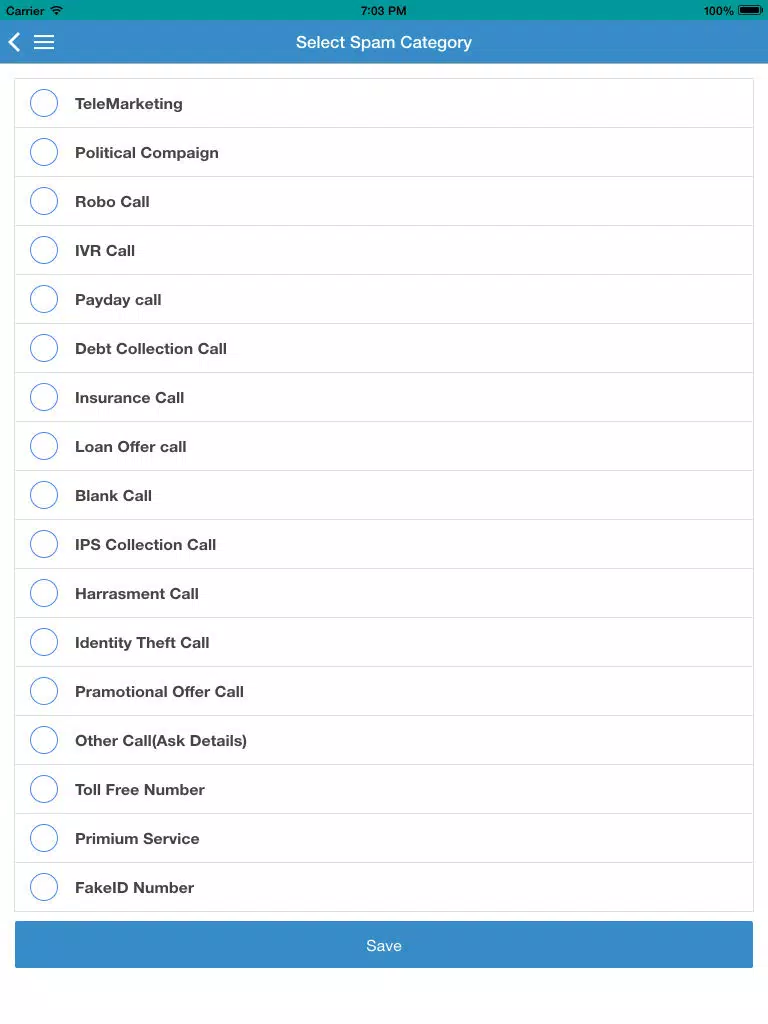 Carrier 7:03 PM 100%

Select Spam Category

TeleMarketing

Political Compaign

Robo Call

IVR Call

Payday call

Debt Collection Call

Insurance Call

Loan Offer call

Blank Call

IPS Collection Call

Harrasment Call

Identity Theft Call

Pramotional Offer Call

Other Call(Ask Details)

Toll Free Number

Primium Service

FakeID Number

Save